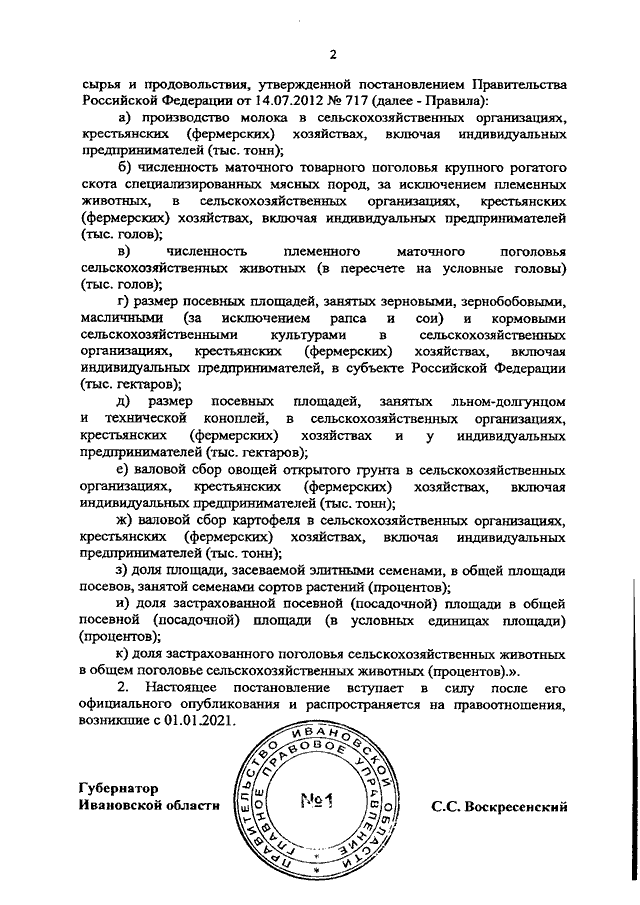 2

сырья и продовольствия, утвержденной постановлением Правительства Российской Федерации от 14.07.2012 № 717 (далее - Правила):

а) производство молока в сельскохозяйственных организациях, крестьянских (фермерских) хозяйствах, включая индивидуальных предпринимателей (тыс. тонн);

б) численность маточного товарного поголовья крупного рогатого скота специализированных мясных пород, за исключением племенных животных, в сельскохозяйственных организациях, крестьянских (фермерских) хозяйствах, включая индивидуальных предпринимателей (тыс. голов);

в) численность племенного маточного поголовья сельскохозяйственных животных (в пересчете на условные головы) (тыс. голов);

г) размер посевных площадей, занятых зерновыми, зернобобовыми, масличными (за исключением рапса и сои) и кормовыми сельскохозяйственными культурами в сельскохозяйственных организациях, крестьянских (фермерских) хозяйствах, включая индивидуальных предпринимателей, в субъекте Российской Федерации (тыс. гектаров);

д) размер посевных площадей, занятых льном-долгунцом и технической коноплей, в сельскохозяйственных организациях, крестьянских (фермерских) хозяйствах и у индивидуальных предпринимателей (тыс. гектаров);

е) валовой сбор овощей открытого грунта в сельскохозяйственных организациях, крестьянских (фермерских) хозяйствах, включая индивидуальных предпринимателей (тыс. тонн);

ж) валовой сбор картофеля в сельскохозяйственных организациях, крестьянских (фермерских) хозяйствах, включая индивидуальных предпринимателей (тыс. тонн);

з) доля площади, засеваемой элитными семенами, в общей площади посевов, занятой семенами сортов растений (процентов);

и) доля застрахованной посевной (посадочной) площади в общей посевной (посадочной) площади (в условных единицах площади) (процентов);

к) доля застрахованного поголовья сельскохозяйственных животных в общем поголовье сельскохозяйственных животных (процентов).».

2. Настоящее постановление вступает в силу после его официального опубликования и распространяется на правоотношения, возникшие с 01.01.2021.

Губернатор
Ивановской области

ПРАВИТЕЛЬСТВО ИВАНОВСКОЙ ОБЛАСТИ ГЛАВНОЕ ПРАВОВОЕ УПРАВЛЕНИЕ
№1

С.С. Воскресенский